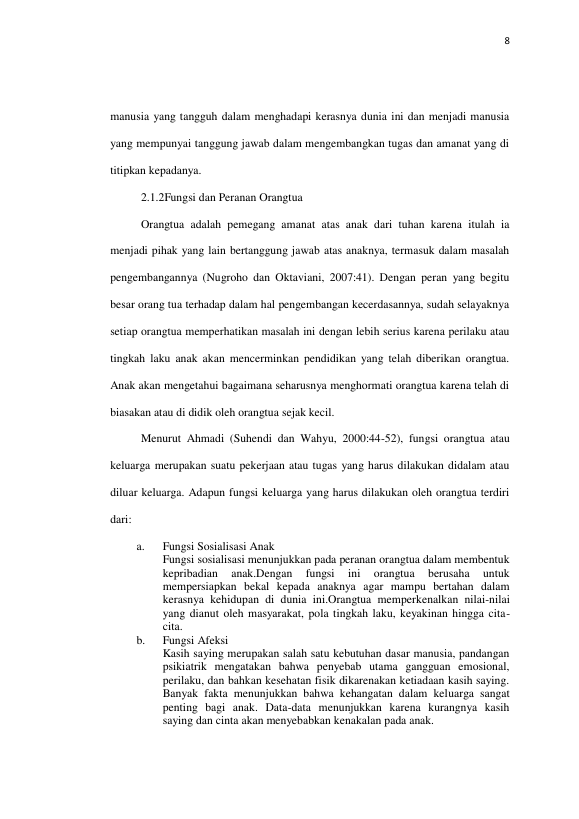 8

manusia yang tangguh dalam menghadapi kerasnya dunia ini dan menjadi manusia yang mempunyai tanggung jawab dalam mengembangkan tugas dan amanat yang di titipkan kepadanya.

2.1.2Fungsi dan Peranan Orangtua

Orangtua adalah pemegang amanat atas anak dari tuhan karena itulah ia menjadi pihak yang lain bertanggung jawab atas anaknya, termasuk dalam masalah pengembangannya (Nugroho dan Oktaviani, 2007:41). Dengan peran yang begitu besar orang tua terhadap dalam hal pengembangan kecerdasannya, sudah selayaknya setiap orangtua memperhatikan masalah ini dengan lebih serius karena perilaku atau tingkah laku anak akan mencerminkan pendidikan yang telah diberikan orangtua. Anak akan mengetahui bagaimana seharusnya menghormati orangtua karena telah di biasakan atau di didik oleh orangtua sejak kecil.

Menurut Ahmadi (Suhendi dan Wahyu, 2000:44-52), fungsi orangtua atau keluarga merupakan suatu pekerjaan atau tugas yang harus dilakukan didalam atau diluar keluarga. Adapun fungsi keluarga yang harus dilakukan oleh orangtua terdiri dari:

a. Fungsi Sosialisasi Anak
Fungsi sosialisasi menunjukkan pada peranan orangtua dalam membentuk kepribadian anak.Dengan fungsi ini orangtua berusaha untuk mempersiapkan bekal kepada anaknya agar mampu bertahan dalam kerasnya kehidupan di dunia ini.Orangtua memperkenalkan nilai-nilai yang dianut oleh masyarakat, pola tingkah laku, keyakinan hingga cita-cita.

b. Fungsi Afeksi
Kasih saying merupakan salah satu kebutuhan dasar manusia, pandangan psikiatrik mengatakan bahwa penyebab utama gangguan emosional, perilaku, dan bahkan kesehatan fisik dikarenakan ketiadaan kasih saying. Banyak fakta menunjukkan bahwa kehangatan dalam keluarga sangat penting bagi anak. Data-data menunjukkan karena kurangnya kasih saying dan cinta akan menyebabkan kenakalan pada anak.